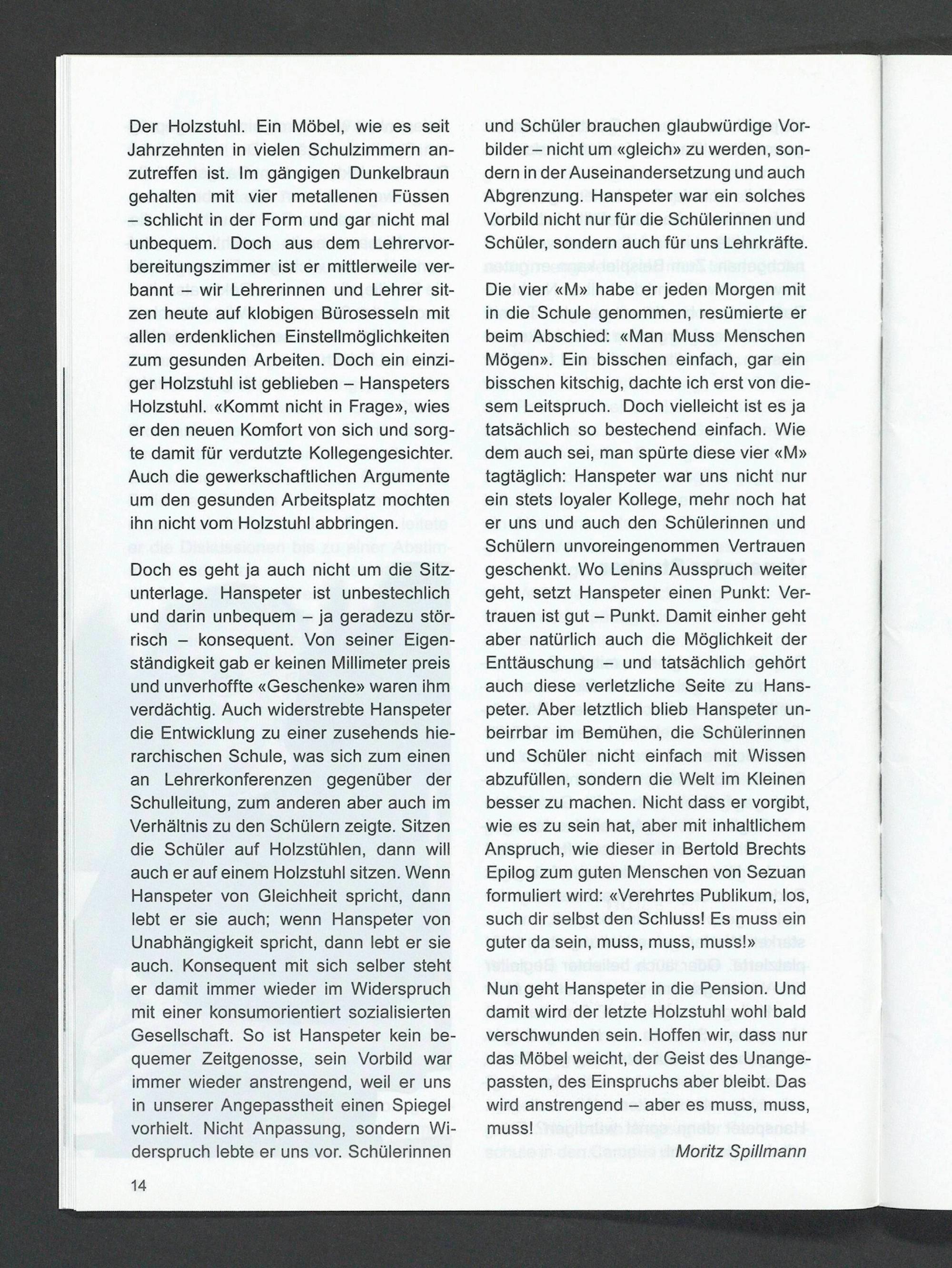 Der Holzstuhl. Ein Möbel, wie es seit Jahrzehnten in vielen Schulzimmern anzutreffen ist. Im gängigen Dunkelbraun gehalten mit vier metallenen Füssen – schlicht in der Form und gar nicht mal unbequem. Doch aus dem Lehrervorbereitungszimmer ist er mittlerweile verbannt – wir Lehrerinnen und Lehrer sitzen heute auf klobigen Bürosesseln mit allen erdenklichen Einstellmöglichkeiten zum gesunden Arbeiten. Doch ein einziger Holzstuhl ist geblieben – Hanspeters Holzstuhl. «Kommt nicht in Frage», wies er den neuen Komfort von sich und sorgte damit für verdutzte Kollegengesichter. Auch die gewerkschaftlichen Argumente um den gesunden Arbeitsplatz mochten ihn nicht vom Holzstuhl abbringen.

Doch es geht ja auch nicht um die Sitzunterlage. Hanspeter ist unbestechlich und darin unbequem – ja geradezu störrisch – konsequent. Von seiner Eigenständigkeit gab er keinen Millimeter preis und unverhoffte «Geschenke» waren ihm verdächtig. Auch widerstrebte Hanspeter die Entwicklung zu einer zusehends hierarchischen Schule, was sich zum einen an Lehrerkonferenzen gegenüber der Schulleitung, zum anderen aber auch im Verhältnis zu den Schülern zeigte. Sitzen die Schüler auf Holzstühlen, dann will auch er auf einem Holzstuhl sitzen. Wenn Hanspeter von Gleichheit spricht, dann lebt er sie auch; wenn Hanspeter von Unabhängigkeit spricht, dann lebt er sie auch. Konsequent mit sich selber steht er damit immer wieder im Widerspruch mit einer konsumorientiert sozialisierten Gesellschaft. So ist Hanspeter kein bequemer Zeitgenosse, sein Vorbild war immer wieder anstrengend, weil er uns in unserer Angepasstheit einen Spiegel vorhielt. Nicht Anpassung, sondern Widerspruch lebte er uns vor. Schülerinnen und Schüler brauchen glaubwürdige Vorbilder – nicht um «gleich» zu werden, sondern in der Auseinandersetzung und auch Abgrenzung. Hanspeter war ein solches Vorbild nicht nur für die Schülerinnen und Schüler, sondern auch für uns Lehrkräfte.

Die vier «M» habe er jeden Morgen mit in die Schule genommen, resümierte er beim Abschied: «Man Muss Menschen Mögen». Ein bisschen einfach, gar ein bisschen kitschig, dachte ich erst von diesem Leitspruch. Doch vielleicht ist es ja tatsächlich so bestechend einfach. Wie dem auch sei, man spürte diese vier «M» tagtäglich: Hanspeter war uns nicht nur ein stets loyaler Kollege, mehr noch hat er uns und auch den Schülerinnen und Schülern unvoreingenommen Vertrauen geschenkt. Wo Lenins Ausspruch weiter geht, setzt Hanspeter einen Punkt: Vertrauen ist gut – Punkt. Damit einher geht aber natürlich auch die Möglichkeit der Enttäuschung – und tatsächlich gehört auch diese verletzliche Seite zu Hanspeter. Aber letztlich blieb Hanspeter unbeirrbar im Bemühen, die Schülerinnen und Schüler nicht einfach mit Wissen abzufüllen, sondern die Welt im Kleinen besser zu machen. Nicht dass er vorgibt, wie es zu sein hat, aber mit inhaltlichem Anspruch, wie dieser in Bertold Brechts Epilog zum guten Menschen von Sezuan formuliert wird: «Verehrtes Publikum, los, such dir selbst den Schluss! Es muss ein guter da sein, muss, muss, muss!»

Nun geht Hanspeter in die Pension. Und damit wird der letzte Holzstuhl wohl bald verschwunden sein. Hoffen wir, dass nur das Möbel weicht, der Geist des Unangepassten, des Einspruchs aber bleibt. Das wird anstrengend – aber es muss, muss, muss!

Moritz Spillmann

14